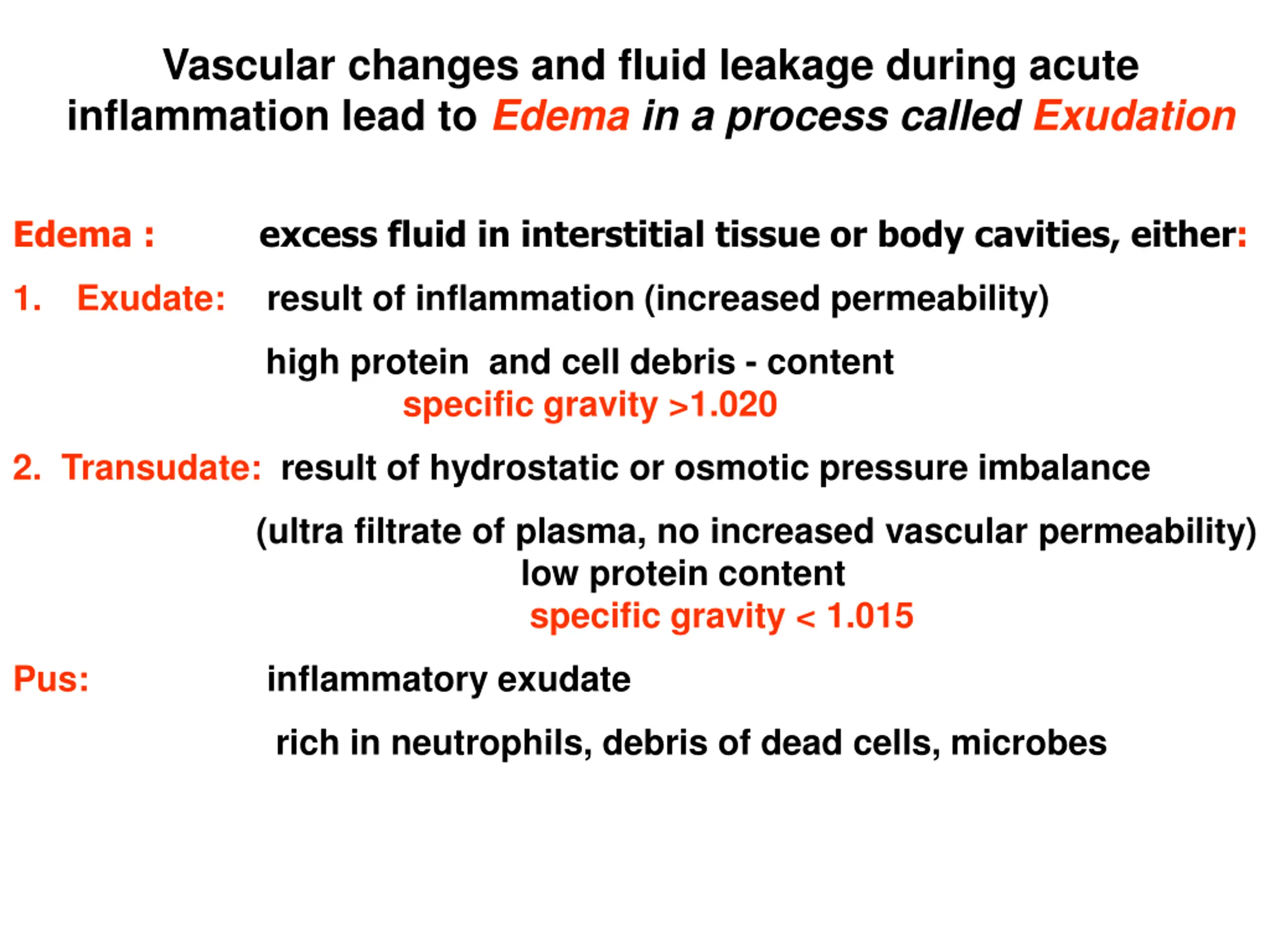 Vascular changes and fluid leakage during acute inflammation lead to Edema in a process called Exudation

Edema : excess fluid in interstitial tissue or body cavities, either:

1. Exudate: result of inflammation (increased permeability)

high protein and cell debris - content
specific gravity >1.020

2. Transudate: result of hydrostatic or osmotic pressure imbalance

(ultra filtrate of plasma, no increased vascular permeability)
low protein content
specific gravity < 1.015

Pus: inflammatory exudate

rich in neutrophils, debris of dead cells, microbes